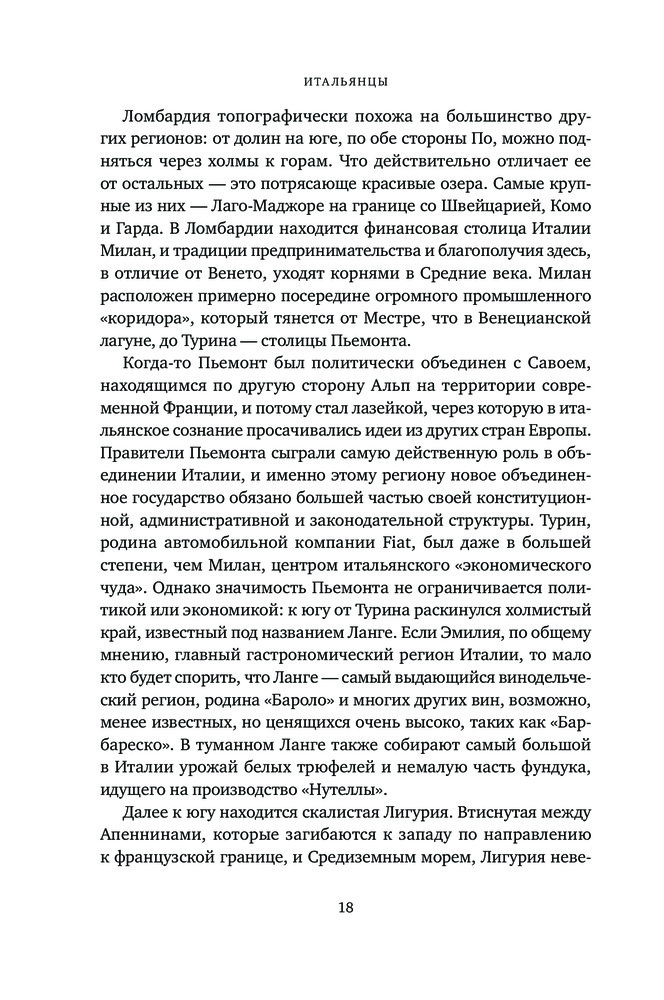 ИТАЛЬЯНЦЫ

Ломбардия топографически похожа на большинство других регионов: от долин на юге, по обе стороны По, можно подняться через холмы к горам. Что действительно отличает ее от остальных — это потрясающе красивые озера. Самые крупные из них — Лаго-Маджоре на границе со Швейцарией, Комо и Гарда. В Ломбардии находится финансовая столица Италии Милан, и традиции предпринимательства и благополучия здесь, в отличие от Венето, уходят корнями в Средние века. Милан расположен примерно посередине огромного промышленного «коридора», который тянется от Местре, что в Венецианской лагуне, до Турина — столицы Пьемонта.

Когда-то Пьемонт был политически объединен с Савоем, находящимся по другую сторону Альп на территории современной Франции, и потому стал лазейкой, через которую в итальянское сознание просачивались идеи из других стран Европы. Правители Пьемонта сыграли самую действенную роль в объединении Италии, и именно этому региону новое объединенное государство обязано большей частью своей конституционной, административной и законодательной структуры. Турин, родина автомобильной компании Fiat, был даже в большей степени, чем Милан, центром итальянского «экономического чуда». Однако значимость Пьемонта не ограничивается политикой или экономикой: к югу от Турина раскинулся холмистый край, известный под названием Ланге. Если Эмилия, по общему мнению, главный гастрономический регион Италии, то мало кто будет спорить, что Ланге — самый выдающийся винодельческий регион, родина «Бароло» и многих других вин, возможно, менее известных, но ценящихся очень высоко, таких как «Барбареско». В туманном Ланге также собирают самый большой в Италии урожай белых трюфелей и немалую часть фундука, идущего на производство «Нутеллы».

Далее к югу находится скалистая Лигурия. Втиснутая между Апеннинами, которые загибаются к западу по направлению к французской границе, и Средиземным морем, Лигурия неве-

18